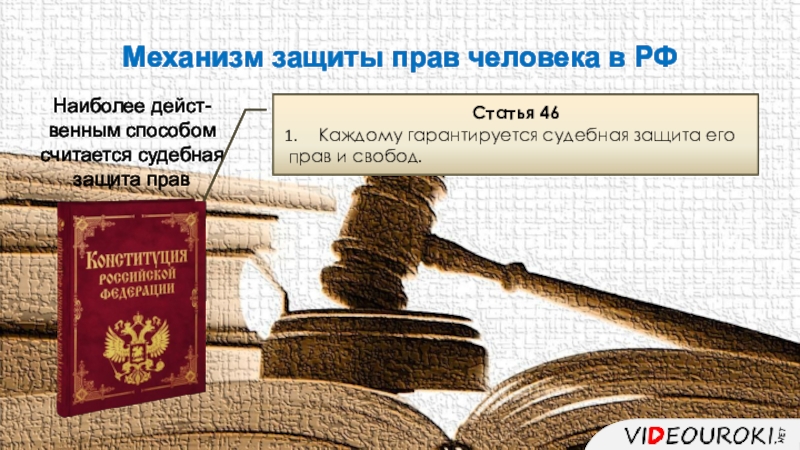 Механизм защиты прав человека в РФ

Наиболее действенным способом считается судебная защита прав

Статья 46
1. Каждому гарантируется судебная защита его прав и свобод.

КОНСТИТУЦИЯ РОССИЙСКОЙ ФЕДЕРАЦИИ

VIDEOUROKI.NET